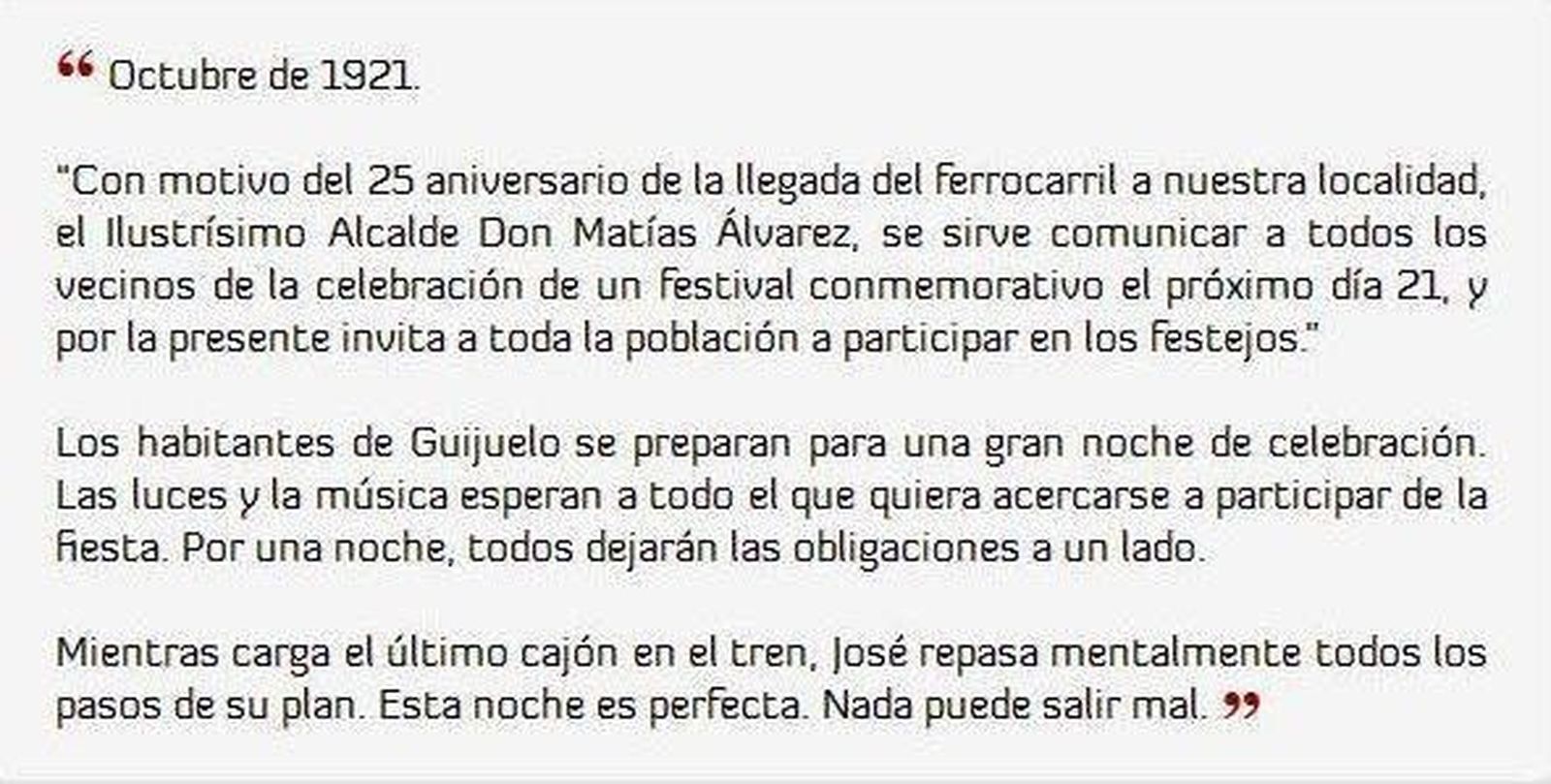 ❝ Octubre de 1921.

"Con motivo del 25 aniversario de la llegada del ferrocarril a nuestra localidad, el Ilustrísimo Alcalde Don Matías Álvarez, se sirve comunicar a todos los vecinos de la celebración de un festival conmemorativo el próximo día 21, y por la presente invita a toda la población a participar en los festejos."

Los habitantes de Guijuelo se preparan para una gran noche de celebración. Las luces y la música esperan a todo el que quiera acercarse a participar de la fiesta. Por una noche, todos dejarán las obligaciones a un lado.

Mientras carga el último cajón en el tren, José repasa mentalmente todos los pasos de su plan. Esta noche es perfecta. Nada puede salir mal. ❞